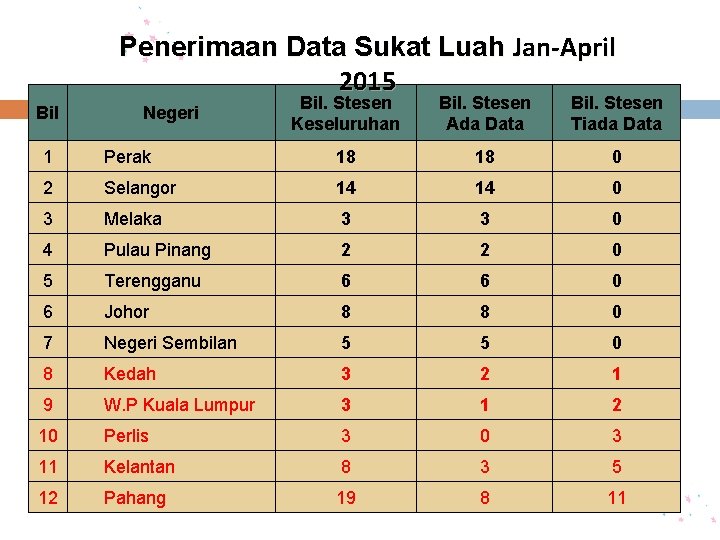 Penerimaan Data Sukat Luah Jan-April 2015

| Bil | Negeri | Bil. Stesen Keseluruhan | Bil. Stesen Ada Data | Bil. Stesen Tiada Data |
|---|---|---|---|---|
| 1 | Perak | 18 | 18 | 0 |
| 2 | Selangor | 14 | 14 | 0 |
| 3 | Melaka | 3 | 3 | 0 |
| 4 | Pulau Pinang | 2 | 2 | 0 |
| 5 | Terengganu | 6 | 6 | 0 |
| 6 | Johor | 8 | 8 | 0 |
| 7 | Negeri Sembilan | 5 | 5 | 0 |
| 8 | Kedah | 3 | 2 | 1 |
| 9 | W.P Kuala Lumpur | 3 | 1 | 2 |
| 10 | Perlis | 3 | 0 | 3 |
| 11 | Kelantan | 8 | 3 | 5 |
| 12 | Pahang | 19 | 8 | 11 |